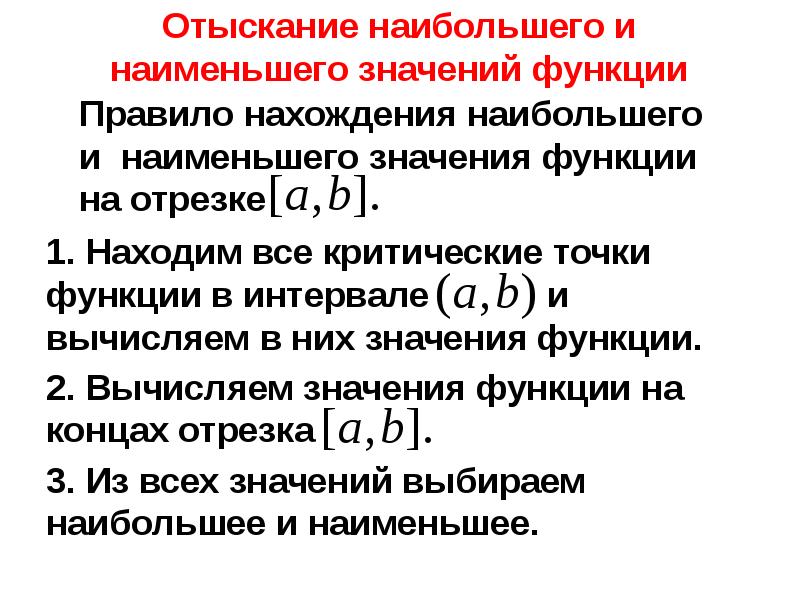 Отыскание наибольшего и наименьшего значений функции

Правило нахождения наибольшего и наименьшего значения функции на отрезке $[a,b]$.

1. Находим все критические точки функции в интервале $(a,b)$ и вычисляем в них значения функции.

2. Вычисляем значения функции на концах отрезка $[a,b]$.

3. Из всех значений выбираем наибольшее и наименьшее.